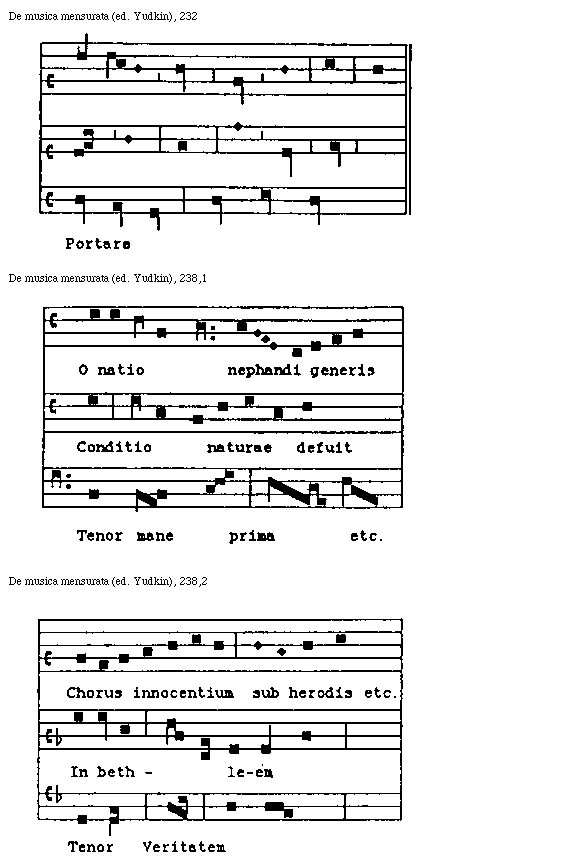 De musica mensurata (ed. Yudkin), 232

Portare

De musica mensurata (ed. Yudkin), 238,1

O natio nephandi generis

Conditio naturae defuit

Tenor mane prima etc.

De musica mensurata (ed. Yudkin), 238,2

Chorus innocentium sub herodis etc.

In beth - le-em

Tenor Veritatem